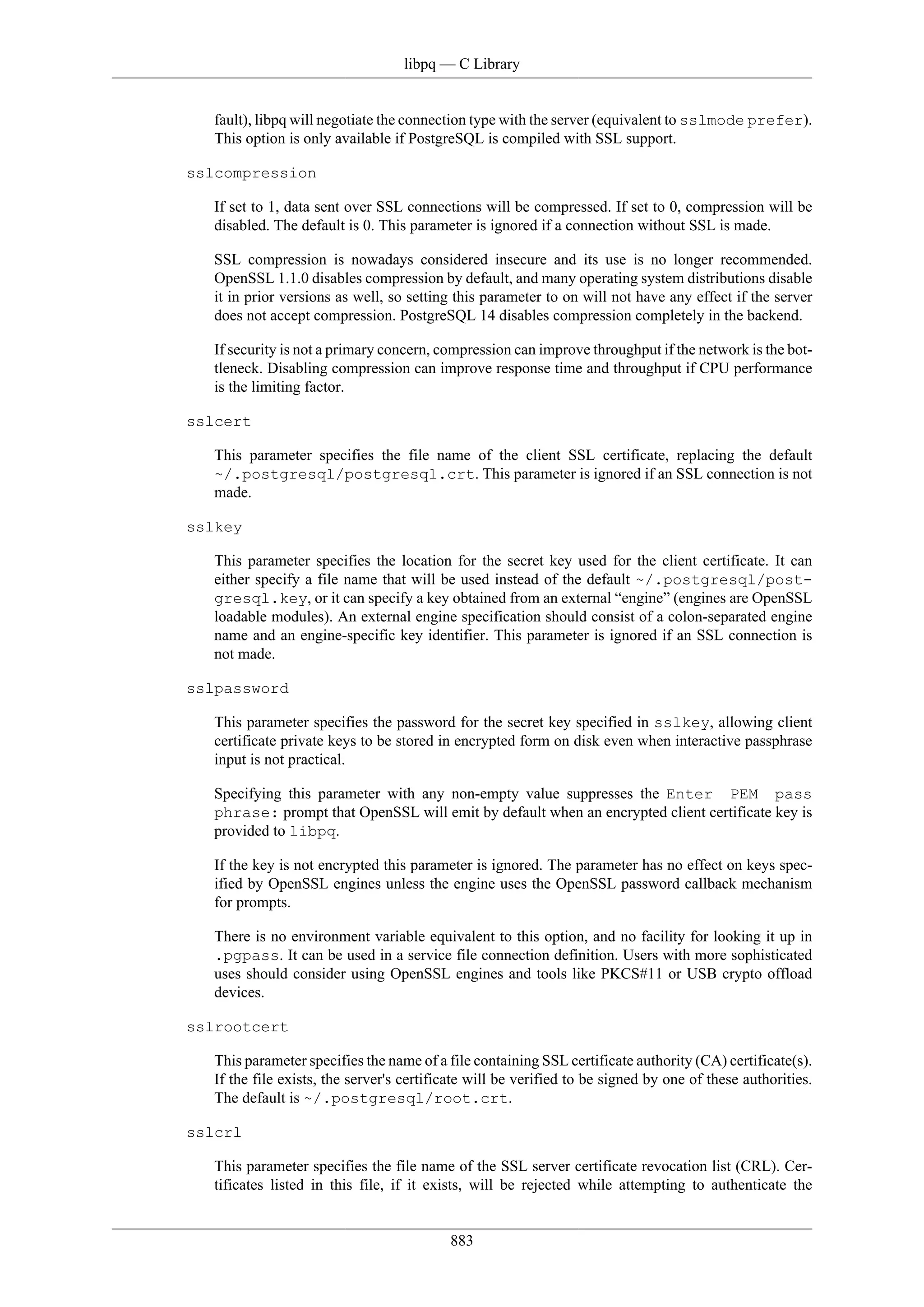 libpq — C Library

fault), libpq will negotiate the connection type with the server (equivalent to sslmode prefer). This option is only available if PostgreSQL is compiled with SSL support.

sslcompression

If set to 1, data sent over SSL connections will be compressed. If set to 0, compression will be disabled. The default is 0. This parameter is ignored if a connection without SSL is made.

SSL compression is nowadays considered insecure and its use is no longer recommended. OpenSSL 1.1.0 disables compression by default, and many operating system distributions disable it in prior versions as well, so setting this parameter to on will not have any effect if the server does not accept compression. PostgreSQL 14 disables compression completely in the backend.

If security is not a primary concern, compression can improve throughput if the network is the bottleneck. Disabling compression can improve response time and throughput if CPU performance is the limiting factor.

sslcert

This parameter specifies the file name of the client SSL certificate, replacing the default ~/.postgresql/postgresql.crt. This parameter is ignored if an SSL connection is not made.

sslkey

This parameter specifies the location for the secret key used for the client certificate. It can either specify a file name that will be used instead of the default ~/.postgresql/postgresql.key, or it can specify a key obtained from an external “engine” (engines are OpenSSL loadable modules). An external engine specification should consist of a colon-separated engine name and an engine-specific key identifier. This parameter is ignored if an SSL connection is not made.

sslpassword

This parameter specifies the password for the secret key specified in sslkey, allowing client certificate private keys to be stored in encrypted form on disk even when interactive passphrase input is not practical.

Specifying this parameter with any non-empty value suppresses the Enter PEM pass phrase: prompt that OpenSSL will emit by default when an encrypted client certificate key is provided to libpq.

If the key is not encrypted this parameter is ignored. The parameter has no effect on keys specified by OpenSSL engines unless the engine uses the OpenSSL password callback mechanism for prompts.

There is no environment variable equivalent to this option, and no facility for looking it up in .pgpass. It can be used in a service file connection definition. Users with more sophisticated uses should consider using OpenSSL engines and tools like PKCS#11 or USB crypto offload devices.

sslrootcert

This parameter specifies the name of a file containing SSL certificate authority (CA) certificate(s). If the file exists, the server's certificate will be verified to be signed by one of these authorities. The default is ~/.postgresql/root.crt.

sslcrl

This parameter specifies the file name of the SSL server certificate revocation list (CRL). Certificates listed in this file, if it exists, will be rejected while attempting to authenticate the

883